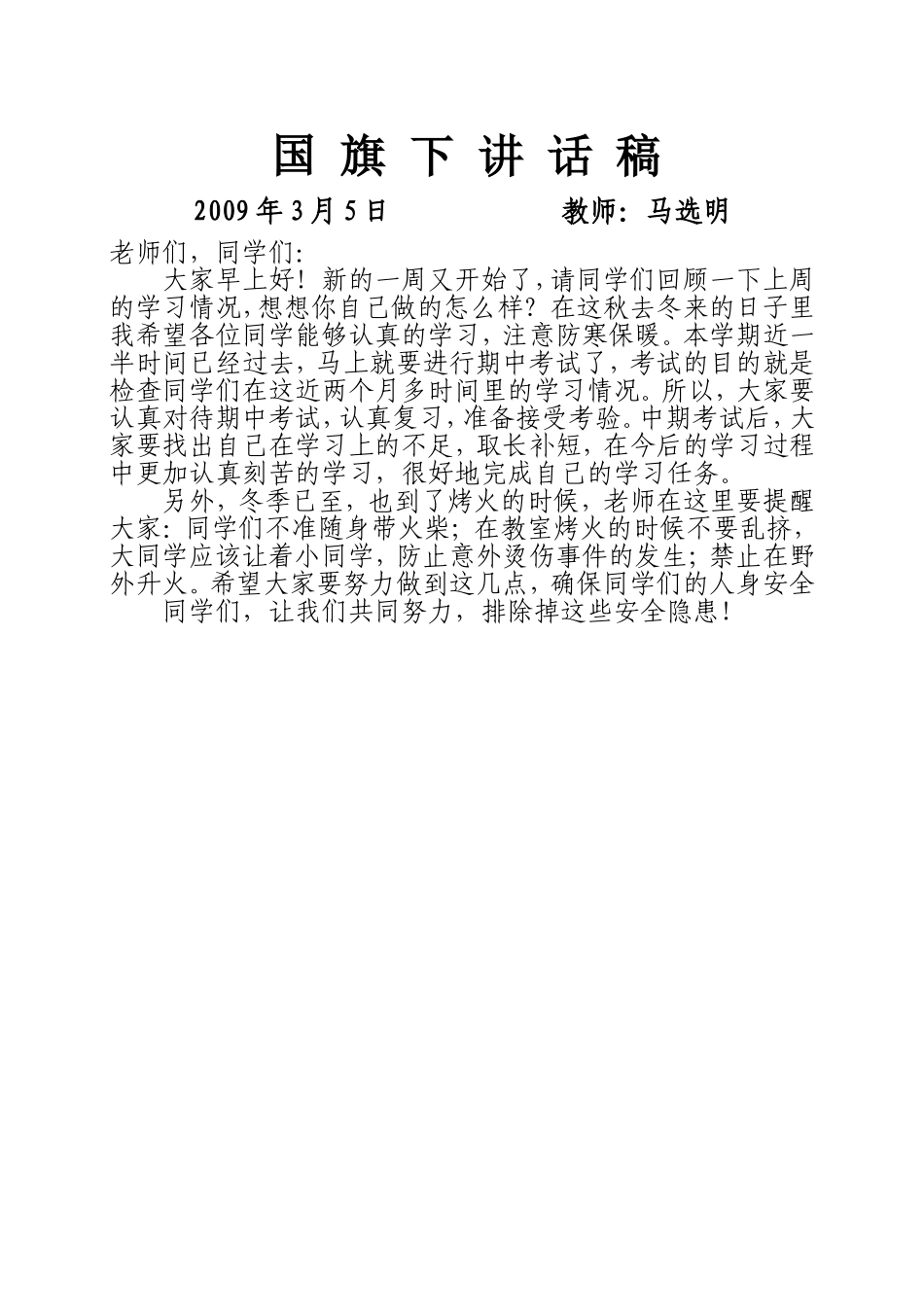 国 旗 下 讲 话 稿

2009 年 3 月 5 日　　　　教师：马选明

老师们，同学们：

大家早上好！新的一周又开始了，请同学们回顾一下上周的学习情况，想想你自己做的怎么样？在这秋去冬来的日子里我希望各位同学能够认真的学习，注意防寒保暖。本学期近一半时间已经过去，马上就要进行期中考试了，考试的目的就是检查同学们在这近两个月多时间里的学习情况。所以，大家要认真对待期中考试，认真复习，准备接受考验。中期考试后，大家要找出自己在学习上的不足，取长补短，在今后的学习过程中更加认真刻苦的学习，很好地完成自己的学习任务。

另外，冬季已至，也到了烤火的时候，老师在这里要提醒大家：同学们不准随身带火柴；在教室烤火的时候不要乱挤，大同学应该让着小同学，防止意外烫伤事件的发生；禁止在野外升火。希望大家要努力做到这几点，确保同学们的人身安全

同学们，让我们共同努力，排除掉这些安全隐患！